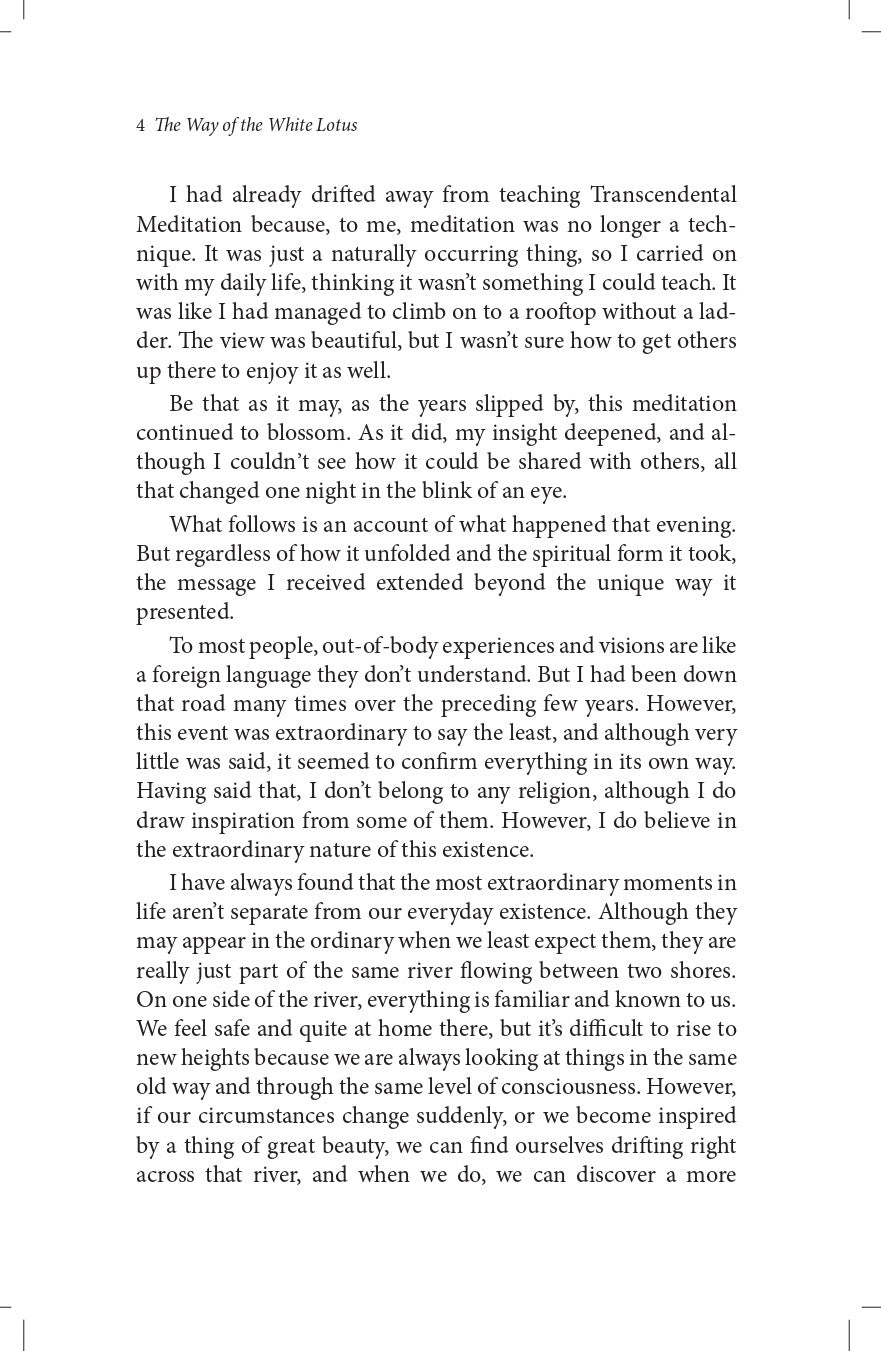 4 The Way of the White Lotus

I had already drifted away from teaching Transcendental Meditation because, to me, meditation was no longer a technique. It was just a naturally occurring thing, so I carried on with my daily life, thinking it wasn't something I could teach. It was like I had managed to climb on to a rooftop without a ladder. The view was beautiful, but I wasn't sure how to get others up there to enjoy it as well.

Be that as it may, as the years slipped by, this meditation continued to blossom. As it did, my insight deepened, and although I couldn't see how it could be shared with others, all that changed one night in the blink of an eye.

What follows is an account of what happened that evening. But regardless of how it unfolded and the spiritual form it took, the message I received extended beyond the unique way it presented.

To most people, out-of-body experiences and visions are like a foreign language they don't understand. But I had been down that road many times over the preceding few years. However, this event was extraordinary to say the least, and although very little was said, it seemed to confirm everything in its own way. Having said that, I don't belong to any religion, although I do draw inspiration from some of them. However, I do believe in the extraordinary nature of this existence.

I have always found that the most extraordinary moments in life aren't separate from our everyday existence. Although they may appear in the ordinary when we least expect them, they are really just part of the same river flowing between two shores. On one side of the river, everything is familiar and known to us. We feel safe and quite at home there, but it's difficult to rise to new heights because we are always looking at things in the same old way and through the same level of consciousness. However, if our circumstances change suddenly, or we become inspired by a thing of great beauty, we can find ourselves drifting right across that river, and when we do, we can discover a more